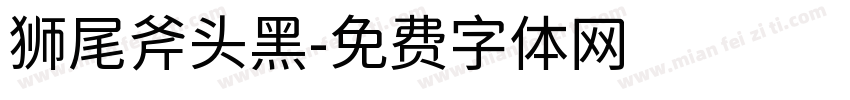 狮尾斧头黑-免费字体网

www.mian fei zi ti.com